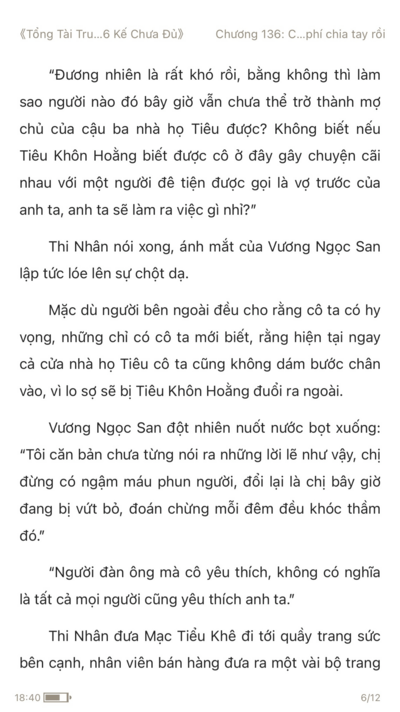 《Tổng Tài Tru...6 Kế Chưa Đủ》 Chương 136: C...phí chia tay rồi

"Đương nhiên là rất khó rồi, bằng không thì làm sao người nào đó bây giờ vẫn chưa thể trở thành mợ chủ của cậu ba nhà họ Tiêu được? Không biết nếu Tiêu Khôn Hoằng biết được cô ở đây gây chuyện cãi nhau với một người đê tiện được gọi là vợ trước của anh ta, anh ta sẽ làm ra việc gì nhỉ?"

Thi Nhân nói xong, ánh mắt của Vương Ngọc San lập tức lóe lên sự chột dạ.

Mặc dù người bên ngoài đều cho rằng cô ta có hy vọng, những chỉ có cô ta mới biết, rằng hiện tại ngay cả cửa nhà họ Tiêu cô ta cũng không dám bước chân vào, vì lo sợ sẽ bị Tiêu Khôn Hoằng đuổi ra ngoài.

Vương Ngọc San đột nhiên nuốt nước bọt xuống: "Tôi căn bản chưa từng nói ra những lời lẽ như vậy, chị đừng có ngậm máu phun người, đổi lại là chị bây giờ đang bị vứt bỏ, đoán chừng mỗi đêm đều khóc thầm đó."

"Người đàn ông mà cô yêu thích, không có nghĩa là tất cả mọi người cũng yêu thích anh ta."

Thi Nhân đưa Mạc Tiểu Khê đi tới quầy trang sức bên cạnh, nhân viên bán hàng đưa ra một vài bộ trang

18:40 6/12